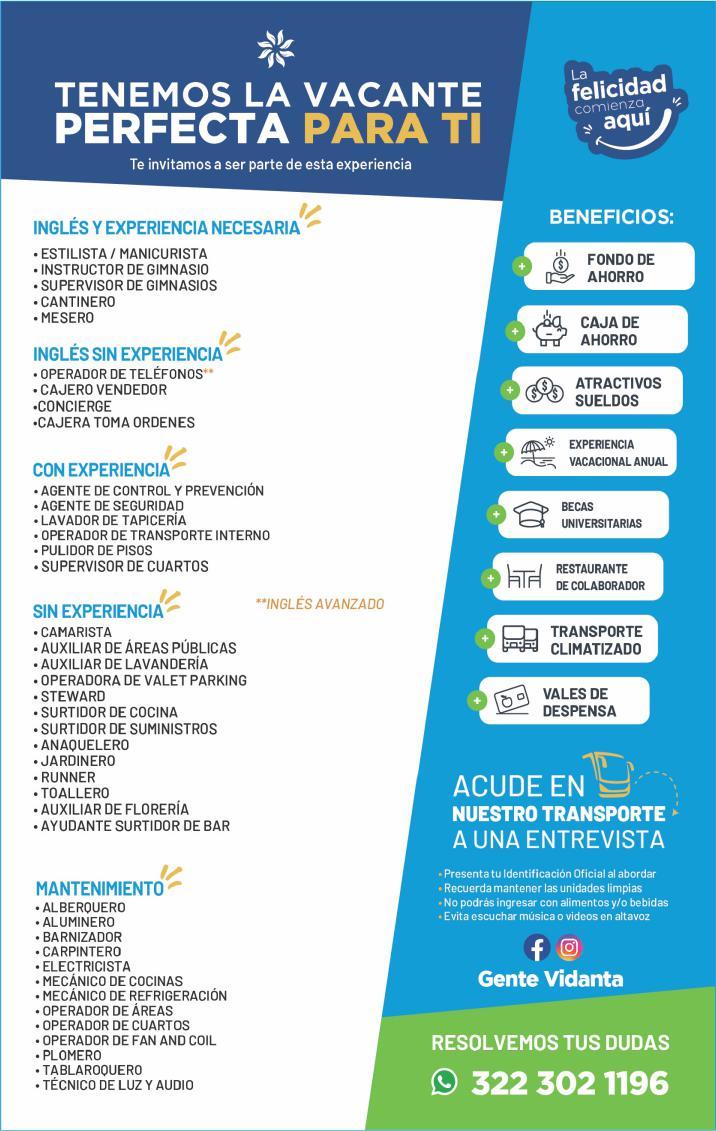 TENEMOS LA VACANTE PERFECTA PARA TI

Te invitamos a ser parte de esta experiencia

La felicidad comienza aquí

INGLÉS Y EXPERIENCIA NECESARIA
• ESTILISTA / MANICURISTA
• INSTRUCTOR DE GIMNASIO
• SUPERVISOR DE GIMNASIOS
• CANTINERO
• MESERO

INGLÉS SIN EXPERIENCIA
• OPERADOR DE TELÉFONOS**
• CAJERO VENDEDOR
•CONCIERGE
•CAJERA TOMA ORDENES

CON EXPERIENCIA
• AGENTE DE CONTROL Y PREVENCIÓN
• AGENTE DE SEGURIDAD
• LAVADOR DE TAPICERÍA
• OPERADOR DE TRANSPORTE INTERNO
• PULIDOR DE PISOS
• SUPERVISOR DE CUARTOS

SIN EXPERIENCIA
**INGLÉS AVANZADO
• CAMARISTA
• AUXILIAR DE ÁREAS PÚBLICAS
• AUXILIAR DE LAVANDERÍA
• OPERADORA DE VALET PARKING
• STEWARD
• SURTIDOR DE COCINA
• SURTIDOR DE SUMINISTROS
• ANAQUELERO
• JARDINERO
• RUNNER
• TOALLERO
• AUXILIAR DE FLORERÍA
• AYUDANTE SURTIDOR DE BAR

MANTENIMIENTO
• ALBERQUERO
• ALUMINERO
• BARNIZADOR
• CARPINTERO
• ELECTRICISTA
• MECÁNICO DE COCINAS
• MECÁNICO DE REFRIGERACIÓN
• OPERADOR DE ÁREAS
• OPERADOR DE CUARTOS
• OPERADOR DE FAN AND COIL
• PLOMERO
• TABLAROQUERO
• TÉCNICO DE LUZ Y AUDIO

BENEFICIOS:
FONDO DE AHORRO
CAJA DE AHORRO
ATRACTIVOS SUELDOS
EXPERIENCIA VACACIONAL ANUAL
BECAS UNIVERSITARIAS
RESTAURANTE DE COLABORADOR
TRANSPORTE CLIMATIZADO
VALES DE DESPENSA

ACUDE EN NUESTRO TRANSPORTE A UNA ENTREVISTA
• Presenta tu Identificación Oficial al abordar
• Recuerda mantener las unidades limpias
• No podrás ingresar con alimentos y/o bebidas
• Evita escuchar música o videos en altavoz

Gente Vidanta

RESOLVEMOS TUS DUDAS
322 302 1196